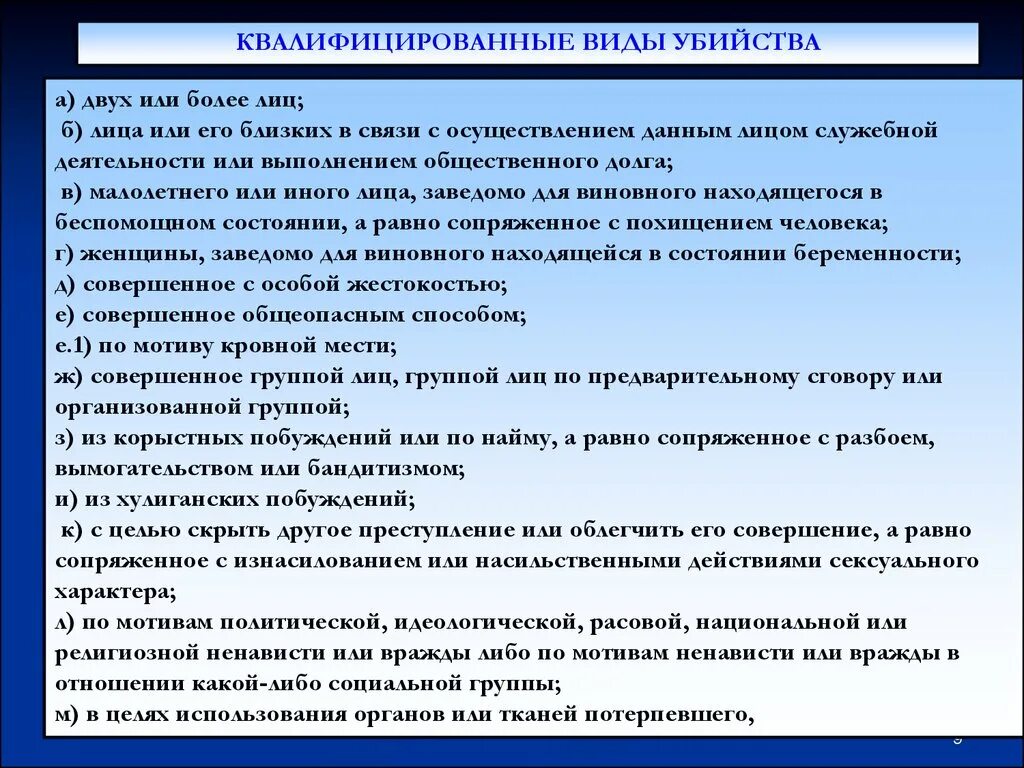 КВАЛИФИЦИРОВАННЫЕ ВИДЫ УБИЙСТВА

а) двух или более лиц;
б) лица или его близких в связи с осуществлением данным лицом служебной деятельности или выполнением общественного долга;
в) малолетнего или иного лица, заведомо для виновного находящегося в беспомощном состоянии, а равно сопряженное с похищением человека;
г) женщины, заведомо для виновного находящейся в состоянии беременности;
д) совершенное с особой жестокостью;
е) совершенное общеопасным способом;
е.1) по мотиву кровной мести;
ж) совершенное группой лиц, группой лиц по предварительному сговору или организованной группой;
з) из корыстных побуждений или по найму, а равно сопряженное с разбоем, вымогательством или бандитизмом;
и) из хулиганских побуждений;
к) с целью скрыть другое преступление или облегчить его совершение, а равно сопряженное с изнасилованием или насильственными действиями сексуального характера;
л) по мотивам политической, идеологической, расовой, национальной или религиозной ненависти или вражды либо по мотивам ненависти или вражды в отношении какой-либо социальной группы;
м) в целях использования органов или тканей потерпевшего,

9